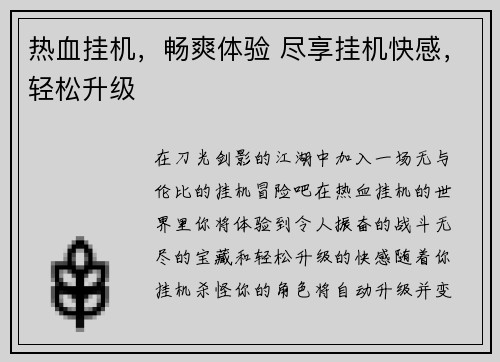 热血挂机，畅爽体验 尽享挂机快感，轻松升级

在刀光剑影的江湖中加入一场无与伦比的挂机冒险吧在热血挂机的世界里你将体验到令人振奋的战斗无尽的宝藏和轻松升级的快感随着你挂机杀怪你的角色将自动升级并变